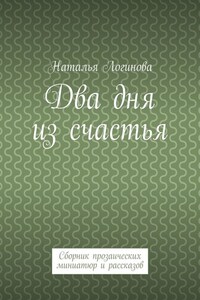 Наталья Логинова

Два дня из счастья

Сборник прозаических миниатюр и рассказов